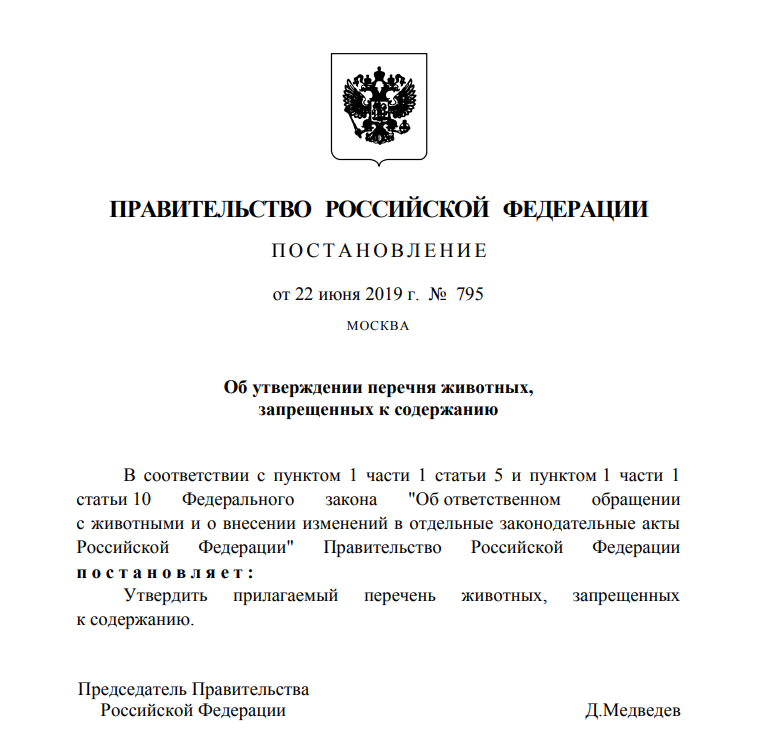 ПРАВИТЕЛЬСТВО РОССИЙСКОЙ ФЕДЕРАЦИИ

ПОСТАНОВЛЕНИЕ

от 22 июня 2019 г. № 795

МОСКВА

Об утверждении перечня животных, запрещенных к содержанию

В соответствии с пунктом 1 части 1 статьи 5 и пунктом 1 части 1 статьи 10 Федерального закона "Об ответственном обращении с животными и о внесении изменений в отдельные законодательные акты Российской Федерации" Правительство Российской Федерации постановляет:

Утвердить прилагаемый перечень животных, запрещенных к содержанию.

Председатель Правительства
Российской Федерации
Д.Медведев